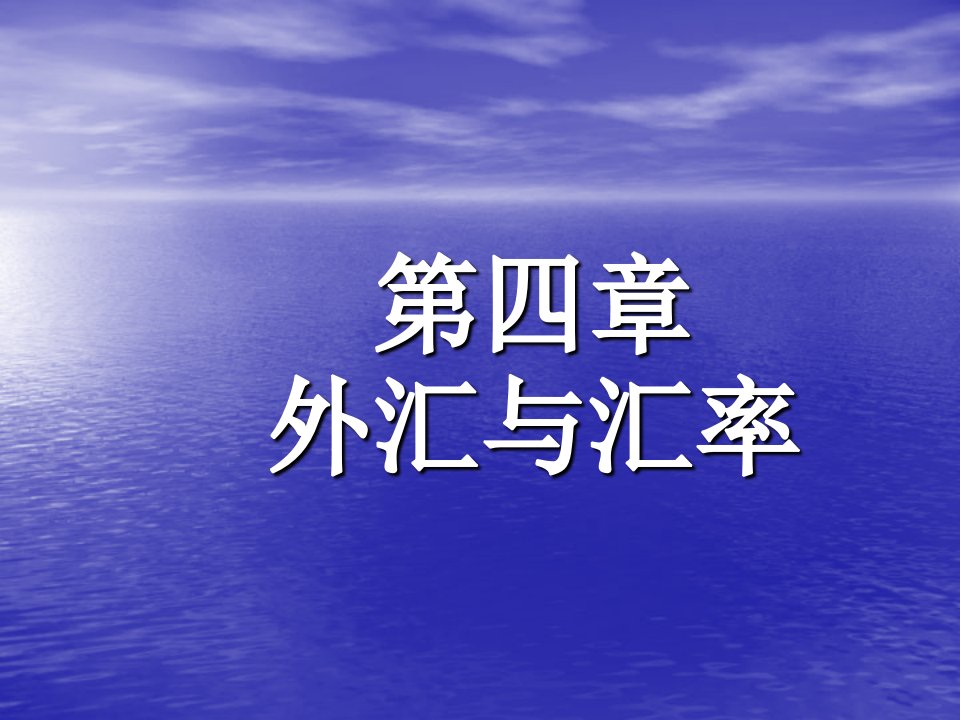 第四章
外汇与汇率